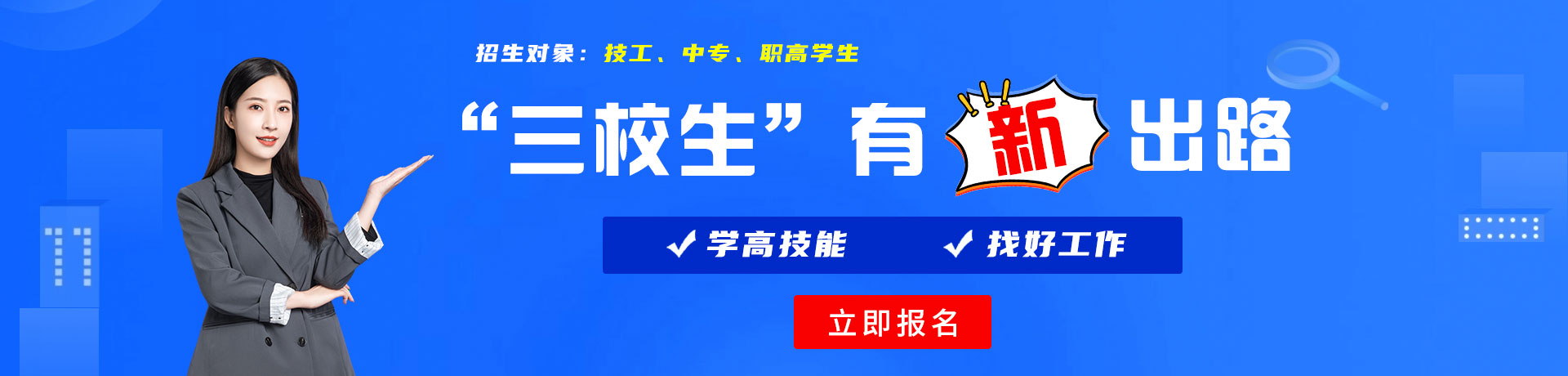 招生对象：技工、中专、职高学生

“三校生”有新出路

✓ 学高技能　✓ 找好工作

立即报名